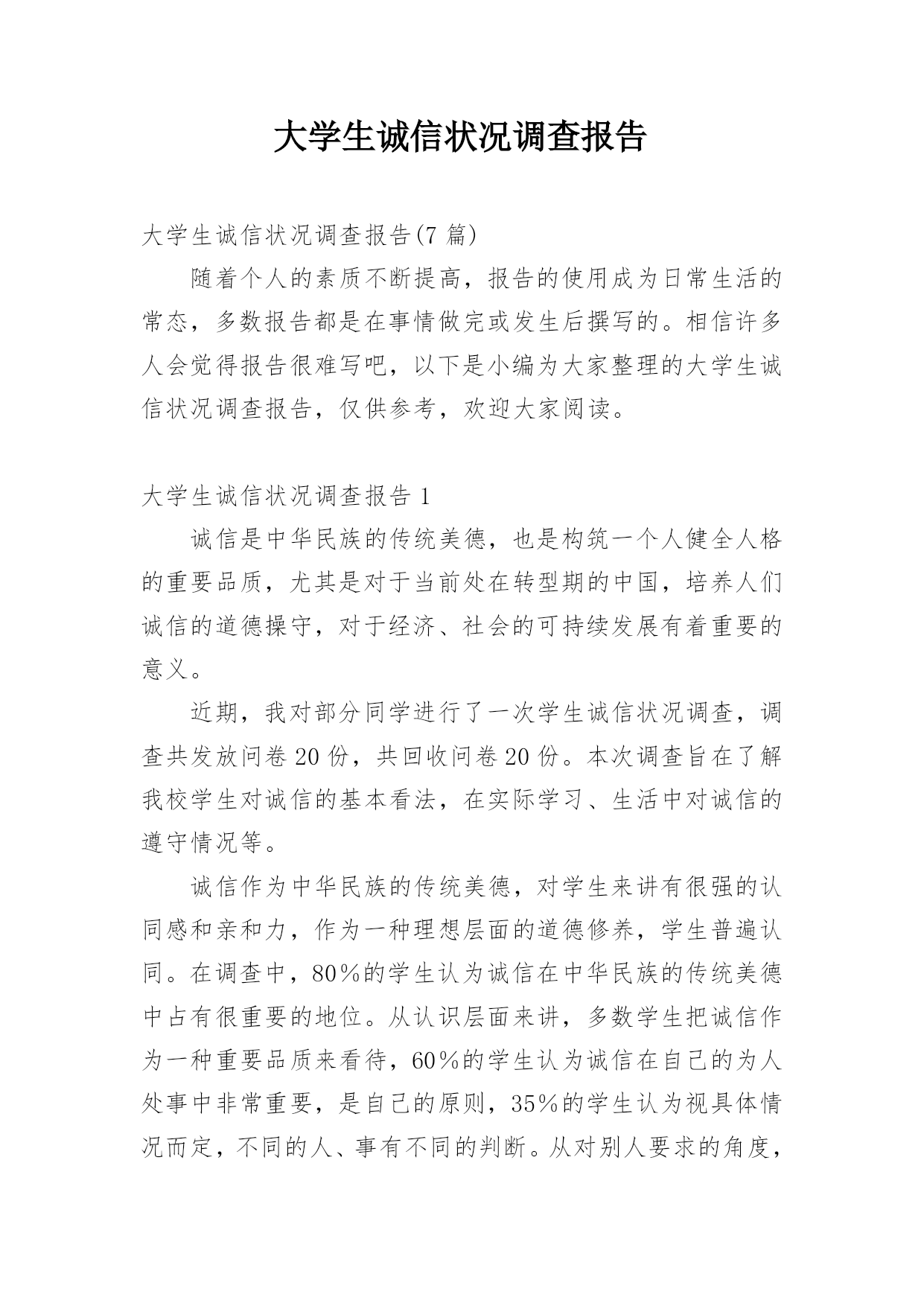 大学生诚信状况调查报告

大学生诚信状况调查报告(7 篇)

随着个人的素质不断提高，报告的使用成为日常生活的常态，多数报告都是在事情做完或发生后撰写的。相信许多人会觉得报告很难写吧，以下是小编为大家整理的大学生诚信状况调查报告，仅供参考，欢迎大家阅读。

大学生诚信状况调查报告 1

诚信是中华民族的传统美德，也是构筑一个人健全人格的重要品质，尤其是对于当前处在转型期的中国，培养人们诚信的道德操守，对于经济、社会的可持续发展有着重要的意义。

近期，我对部分同学进行了一次学生诚信状况调查，调查共发放问卷 20 份，共回收问卷 20 份。本次调查旨在了解我校学生对诚信的基本看法，在实际学习、生活中对诚信的遵守情况等。

诚信作为中华民族的传统美德，对学生来讲有很强的认同感和亲和力，作为一种理想层面的道德修养，学生普遍认同。在调查中，80%的学生认为诚信在中华民族的传统美德中占有很重要的地位。从认识层面来讲，多数学生把诚信作为一种重要品质来看待，60%的学生认为诚信在自己的为人处事中非常重要，是自己的原则，35%的学生认为视具体情况而定，不同的人、事有不同的判断。从对别人要求的角度，